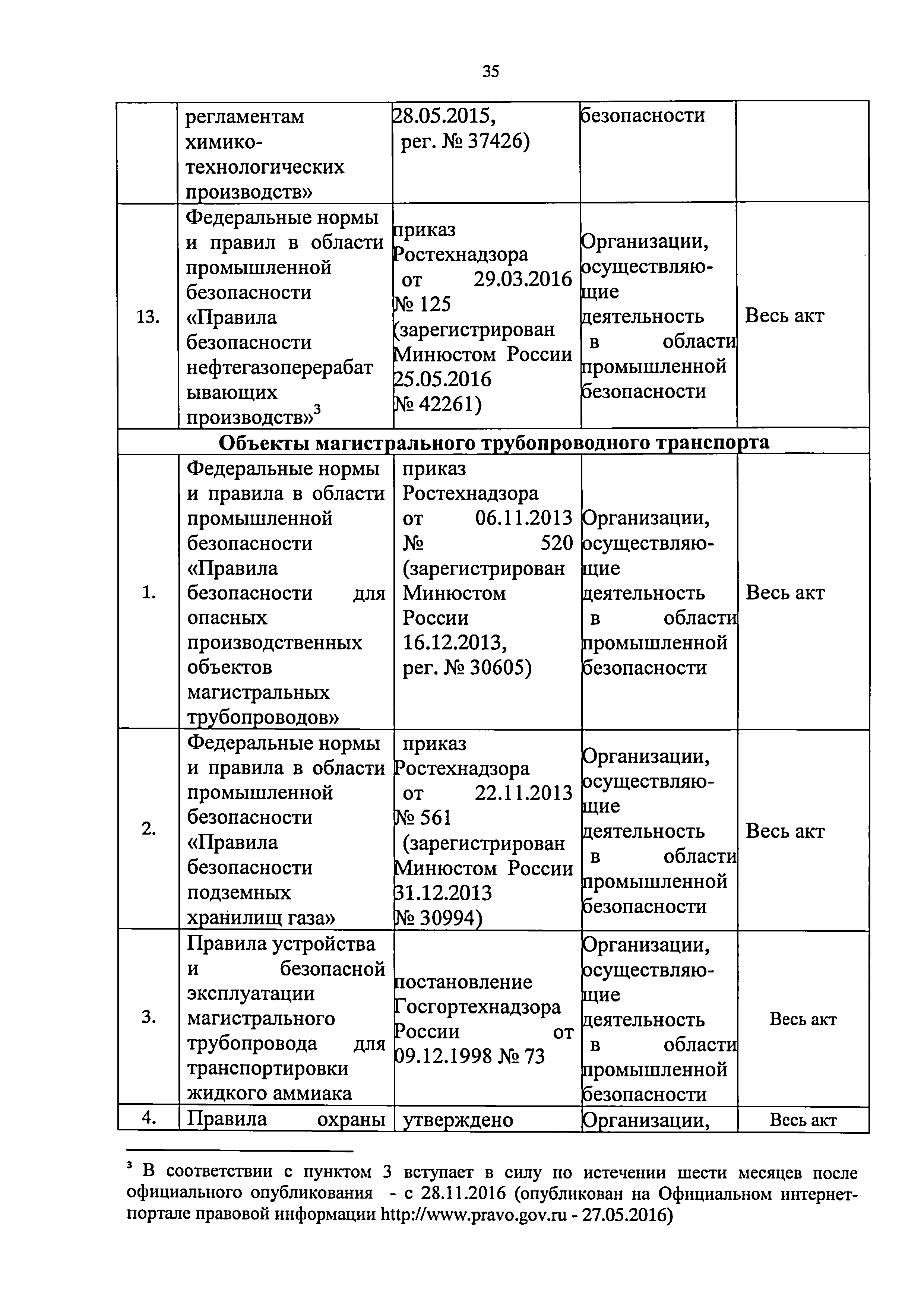 35

|  |  |  |  |  |
|---|---|---|---|---|
|  | регламентам химико-технологических производств» | 28.05.2015, рег. № 37426) | безопасности |  |
| 13. | Федеральные нормы и правил в области промышленной безопасности «Правила безопасности нефтегазоперерабатывающих производств»$^3$ | приказ Ростехнадзора от 29.03.2016 № 125 (зарегистрирован Минюстом России 25.05.2016 № 42261) | Организации, осуществляющие деятельность в области промышленной безопасности | Весь акт |
| Объекты магистрального трубопроводного транспорта |  |  |  |  |
| 1. | Федеральные нормы и правила в области промышленной безопасности «Правила безопасности для опасных производственных объектов магистральных трубопроводов» | приказ Ростехнадзора от 06.11.2013 № 520 (зарегистрирован Минюстом России 16.12.2013, рег. № 30605) | Организации, осуществляющие деятельность в области промышленной безопасности | Весь акт |
| 2. | Федеральные нормы и правила в области промышленной безопасности «Правила безопасности подземных хранилищ газа» | приказ Ростехнадзора от 22.11.2013 № 561 (зарегистрирован Минюстом России 31.12.2013 № 30994) | Организации, осуществляющие деятельность в области промышленной безопасности | Весь акт |
| 3. | Правила устройства и безопасной эксплуатации магистрального трубопровода для транспортировки жидкого аммиака | постановление Госгортехнадзора России от 09.12.1998 № 73 | Организации, осуществляющие деятельность в области промышленной безопасности | Весь акт |
| 4. | Правила охраны | утверждено | Организации, | Весь акт |

$^3$ В соответствии с пунктом 3 вступает в силу по истечении шести месяцев после официального опубликования - с 28.11.2016 (опубликован на Официальном интернет-портале правовой информации http://www.pravo.gov.ru - 27.05.2016)